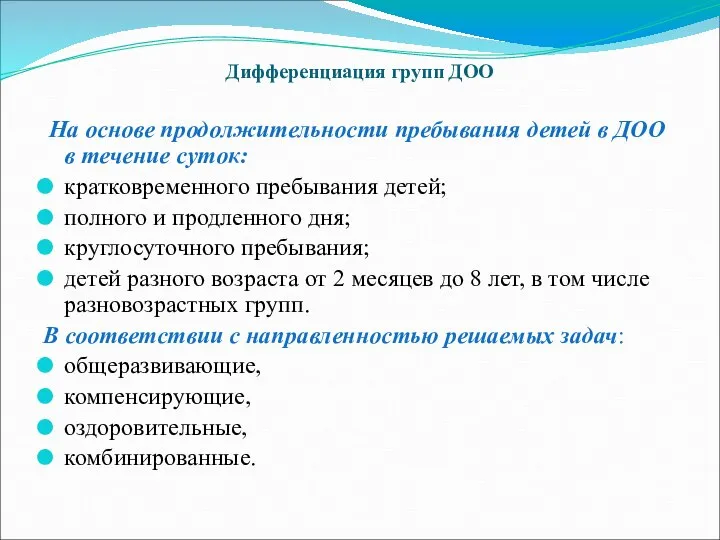 Дифференциация групп ДОО

На основе продолжительности пребывания детей в ДОО в течение суток:

кратковременного пребывания детей;

полного и продленного дня;

круглосуточного пребывания;

детей разного возраста от 2 месяцев до 8 лет, в том числе разновозрастных групп.

В соответствии с направленностью решаемых задач:

общеразвивающие,

компенсирующие,

оздоровительные,

комбинированные.